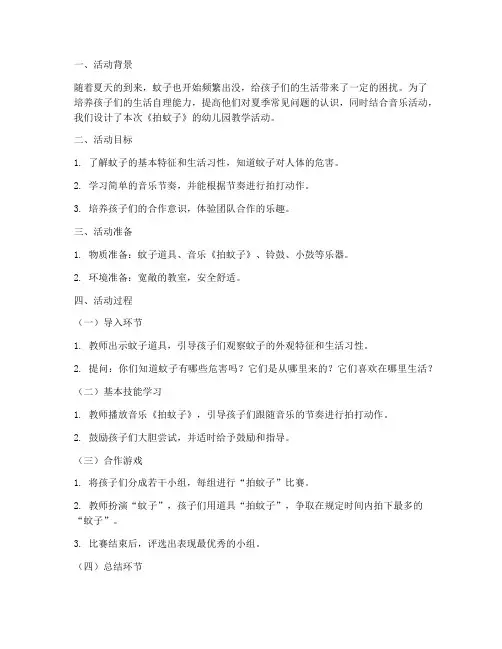 一、活动背景

随着夏天的到来，蚊子也开始频繁出没，给孩子们的生活带来了一定的困扰。为了培养孩子们的生活自理能力，提高他们对夏季常见问题的认识，同时结合音乐活动，我们设计了本次《拍蚊子》的幼儿园教学活动。

二、活动目标

1. 了解蚊子的基本特征和生活习性，知道蚊子对人体的危害。

2. 学习简单的音乐节奏，并能根据节奏进行拍打动作。

3. 培养孩子们的合作意识，体验团队合作的乐趣。

三、活动准备

1. 物质准备：蚊子道具、音乐《拍蚊子》、铃鼓、小鼓等乐器。

2. 环境准备：宽敞的教室，安全舒适。

四、活动过程

（一）导入环节

1. 教师出示蚊子道具，引导孩子们观察蚊子的外观特征和生活习性。

2. 提问：你们知道蚊子有哪些危害吗？它们是从哪里来的？它们喜欢在哪里生活？

（二）基本技能学习

1. 教师播放音乐《拍蚊子》，引导孩子们跟随音乐的节奏进行拍打动作。

2. 鼓励孩子们大胆尝试，并适时给予鼓励和指导。

（三）合作游戏

1. 将孩子们分成若干小组，每组进行“拍蚊子”比赛。

2. 教师扮演“蚊子”，孩子们用道具“拍蚊子”，争取在规定时间内拍下最多的“蚊子”。

3. 比赛结束后，评选出表现最优秀的小组。

（四）总结环节